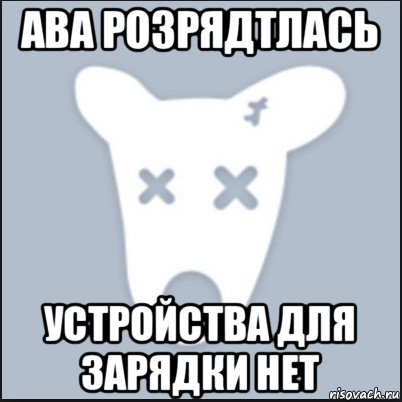 АВА РОЗРЯДТЛАСЬ

УСТРОЙСТВА ДЛЯ ЗАРЯДКИ НЕТ

risovach.ru